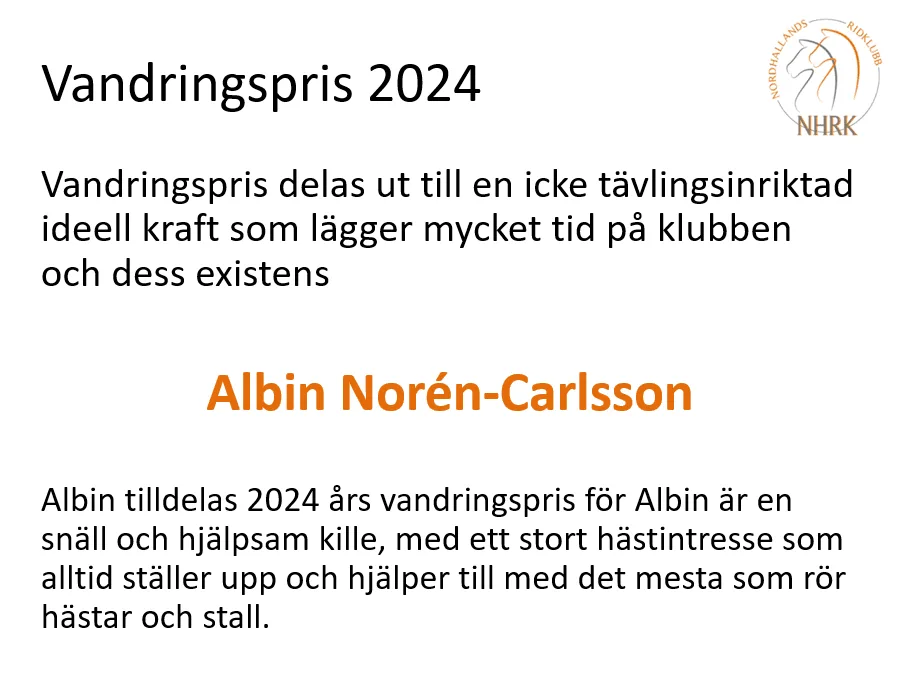 Vandringspris 2024

NORDHALLANDS RIDKLUBB
NHRK

Vandringspris delas ut till en icke tävlingsinriktad ideell kraft som lägger mycket tid på klubben och dess existens

Albin Norén-Carlsson

Albin tilldelas 2024 års vandringspris för Albin är en snäll och hjälpsam kille, med ett stort hästintresse som alltid ställer upp och hjälper till med det mesta som rör hästar och stall.